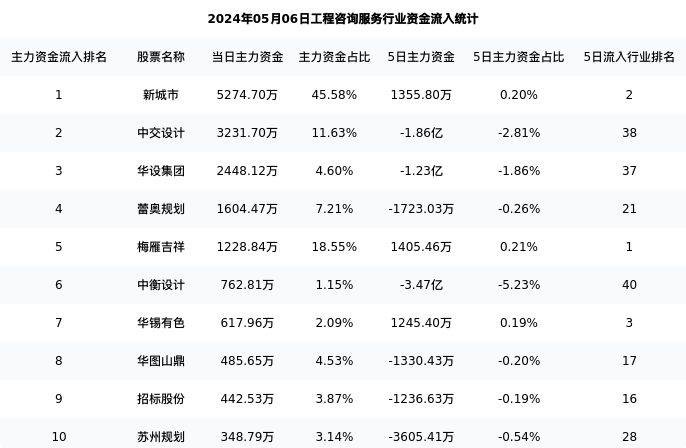 2024年05月06日工程咨询服务行业资金流入统计

| 主力资金流入排名 | 股票名称 | 当日主力资金 | 主力资金占比 | 5日主力资金 | 5日主力资金占比 | 5日流入行业排名 |
|---|---|---|---|---|---|---|
| 1 | 新城市 | 5274.70万 | 45.58% | 1355.80万 | 0.20% | 2 |
| 2 | 中交设计 | 3231.70万 | 11.63% | -1.86亿 | -2.81% | 38 |
| 3 | 华设集团 | 2448.12万 | 4.60% | -1.23亿 | -1.86% | 37 |
| 4 | 蕾奥规划 | 1604.47万 | 7.21% | -1723.03万 | -0.26% | 21 |
| 5 | 梅雁吉祥 | 1228.84万 | 18.55% | 1405.46万 | 0.21% | 1 |
| 6 | 中衡设计 | 762.81万 | 1.15% | -3.47亿 | -5.23% | 40 |
| 7 | 华锡有色 | 617.96万 | 2.09% | 1245.40万 | 0.19% | 3 |
| 8 | 华图山鼎 | 485.65万 | 4.53% | -1330.43万 | -0.20% | 17 |
| 9 | 招标股份 | 442.53万 | 3.87% | -1236.63万 | -0.19% | 16 |
| 10 | 苏州规划 | 348.79万 | 3.14% | -3605.41万 | -0.54% | 28 |